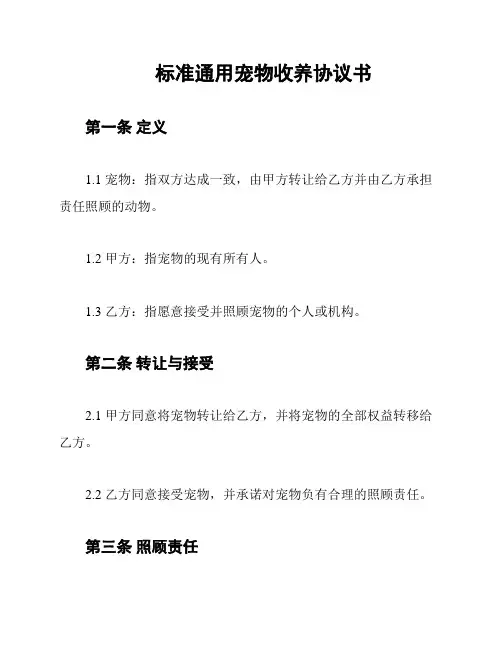 标准通用宠物收养协议书

第一条 定义

1.1 宠物：指双方达成一致，由甲方转让给乙方并由乙方承担责任照顾的动物。

1.2 甲方：指宠物的现有所有人。

1.3 乙方：指愿意接受并照顾宠物的个人或机构。

第二条 转让与接受

2.1 甲方同意将宠物转让给乙方，并将宠物的全部权益转移给乙方。

2.2 乙方同意接受宠物，并承诺对宠物负有合理的照顾责任。

第三条 照顾责任